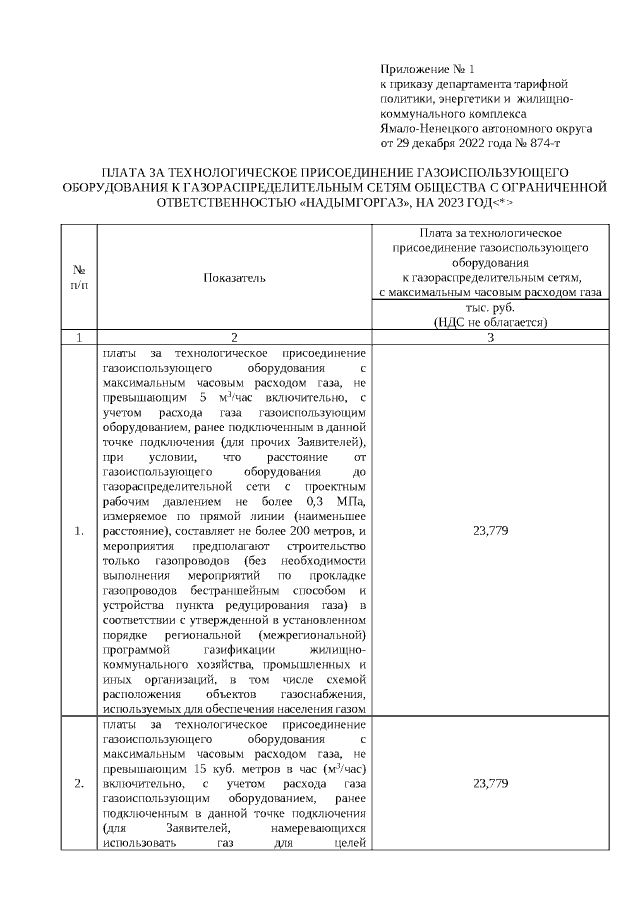 Приложение № 1
к приказу департамента тарифной политики, энергетики и жилищно-коммунального комплекса Ямало-Ненецкого автономного округа от 29 декабря 2022 года № 874-т

ПЛАТА ЗА ТЕХНОЛОГИЧЕСКОЕ ПРИСОЕДИНЕНИЕ ГАЗОИСПОЛЬЗУЮЩЕГО ОБОРУДОВАНИЯ К ГАЗОРАСПРЕДЕЛИТЕЛЬНЫМ СЕТЯМ ОБЩЕСТВА С ОГРАНИЧЕННОЙ ОТВЕТСТВЕННОСТЬЮ «НАДЫМГОРГАЗ», НА 2023 ГОД<*>

| № п/п | Показатель | Плата за технологическое присоединение газоиспользующего оборудования к газораспределительным сетям, с максимальным часовым расходом газа тыс. руб. (НДС не облагается) |
|---|---|---|
| 1 | 2 | 3 |
| 1. | платы за технологическое присоединение газоиспользующего оборудования с максимальным часовым расходом газа, не превышающим 5 м$^3$/час включительно, с учетом расхода газа газоиспользующим оборудованием, ранее подключенным в данной точке подключения (для прочих Заявителей), при условии, что расстояние от газоиспользующего оборудования до газораспределительной сети с проектным рабочим давлением не более 0,3 МПа, измеряемое по прямой линии (наименьшее расстояние), составляет не более 200 метров, и мероприятия предполагают строительство только газопроводов (без необходимости выполнения мероприятий по прокладке газопроводов бестраншейным способом и устройства пункта редуцирования газа) в соответствии с утвержденной в установленном порядке региональной (межрегиональной) программой газификации жилищно-коммунального хозяйства, промышленных и иных организаций, в том числе схемой расположения объектов газоснабжения, используемых для обеспечения населения газом | 23,779 |
| 2. | платы за технологическое присоединение газоиспользующего оборудования с максимальным часовым расходом газа, не превышающим 15 куб. метров в час (м$^3$/час) включительно, с учетом расхода газа газоиспользующим оборудованием, ранее подключенным в данной точке подключения (для Заявителей, намеревающихся использовать газ для целей | 23,779 |